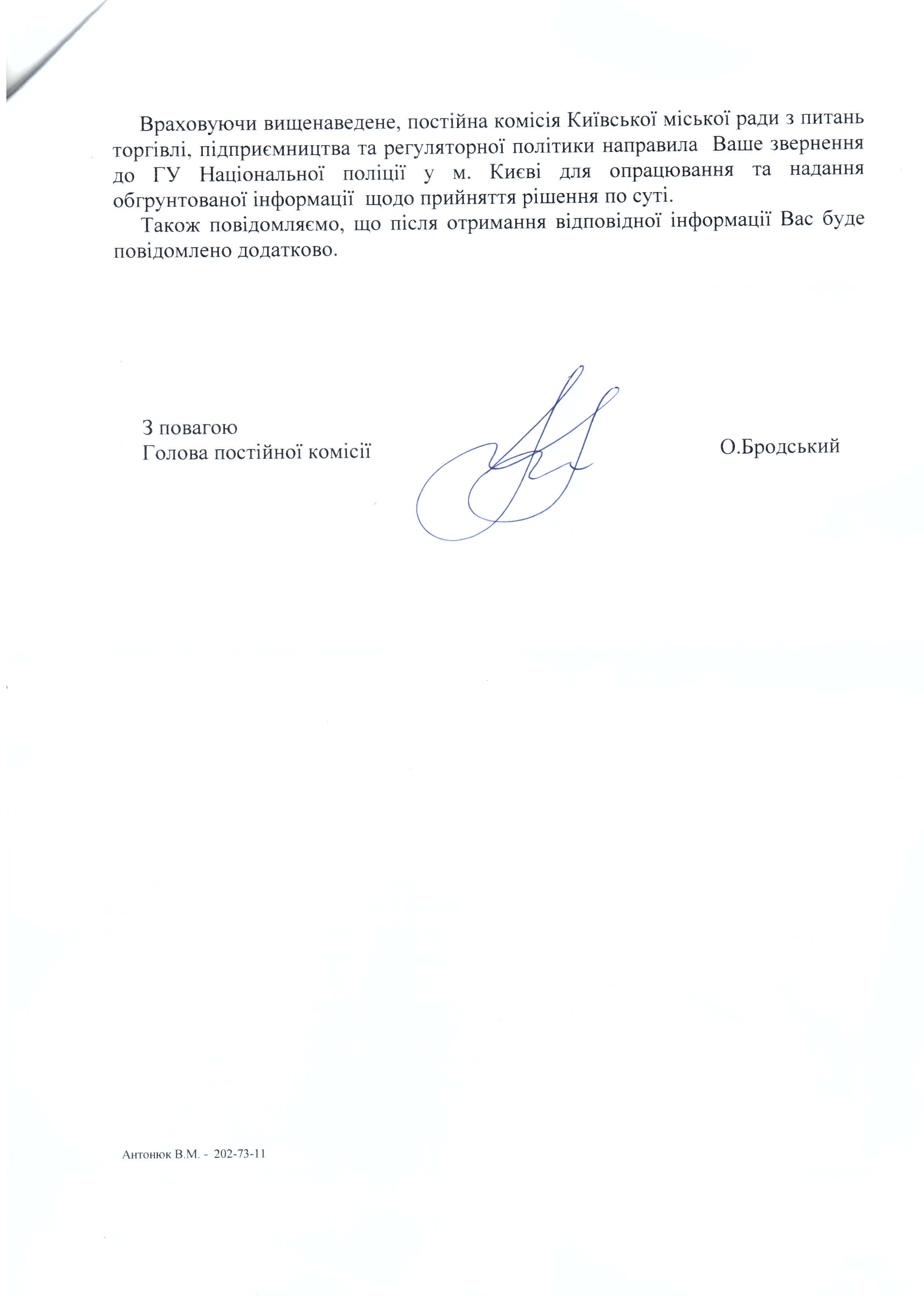 Враховуючи вищенаведене, постійна комісія Київської міської ради з питань торгівлі, підприємництва та регуляторної політики направила Ваше звернення до ГУ Національної поліції у м. Києві для опрацювання та надання обгрунтованої інформації щодо прийняття рішення по суті.

Також повідомляємо, що після отримання відповідної інформації Вас буде повідомлено додатково.

З повагою
Голова постійної комісії

О.Бродський

Антонюк В.М. - 202-73-11